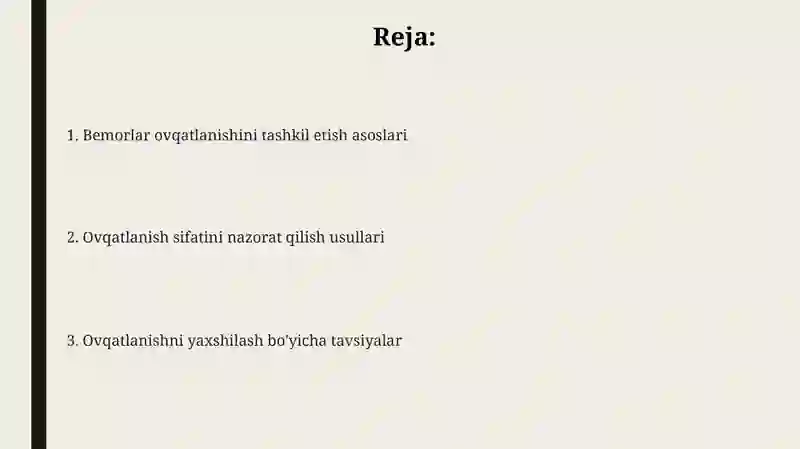 Reja:

1. Bemorlar ovqatlanishini tashkil etish asoslari

2. Ovqatlanish sifatini nazorat qilish usullari

3. Ovqatlanishni yaxshilash bo'yicha tavsiyalar